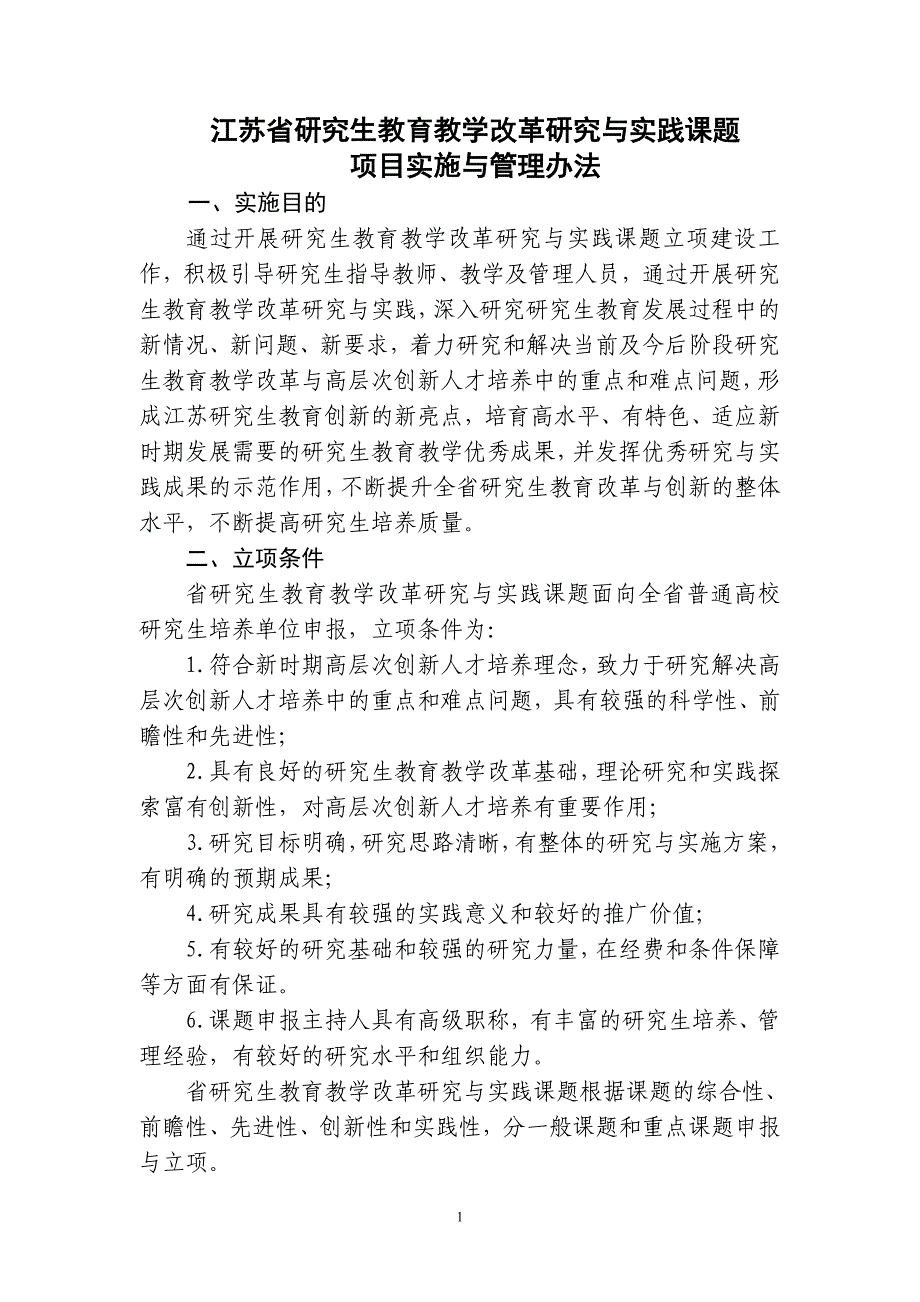 江苏省研究生教育教学改革研究与实践课题
项目实施与管理办法

一、实施目的

通过开展研究生教育教学改革研究与实践课题立项建设工作，积极引导研究生指导教师、教学及管理人员，通过开展研究生教育教学改革研究与实践，深入研究研究生教育发展过程中的新情况、新问题、新要求，着力研究和解决当前及今后阶段研究生教育教学改革与高层次创新人才培养中的重点和难点问题，形成江苏研究生教育创新的新亮点，培育高水平、有特色、适应新时期发展需要的研究生教育教学优秀成果，并发挥优秀研究与实践成果的示范作用，不断提升全省研究生教育改革与创新的整体水平，不断提高研究生培养质量。

二、立项条件

省研究生教育教学改革研究与实践课题面向全省普通高校研究生培养单位申报，立项条件为：

1.符合新时期高层次创新人才培养理念，致力于研究解决高层次创新人才培养中的重点和难点问题，具有较强的科学性、前瞻性和先进性；

2.具有良好的研究生教育教学改革基础，理论研究和实践探索富有创新性，对高层次创新人才培养有重要作用；

3.研究目标明确，研究思路清晰，有整体的研究与实施方案，有明确的预期成果；

4.研究成果具有较强的实践意义和较好的推广价值；

5.有较好的研究基础和较强的研究力量，在经费和条件保障等方面有保证。

6.课题申报主持人具有高级职称，有丰富的研究生培养、管理经验，有较好的研究水平和组织能力。

省研究生教育教学改革研究与实践课题根据课题的综合性、前瞻性、先进性、创新性和实践性，分一般课题和重点课题申报与立项。

1